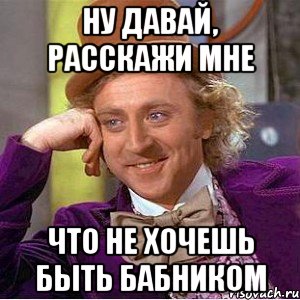 НУ ДАВАЙ, РАССКАЖИ МНЕ

ЧТО НЕ ХОЧЕШЬ БЫТЬ БАБНИКОМ

risovach.ru